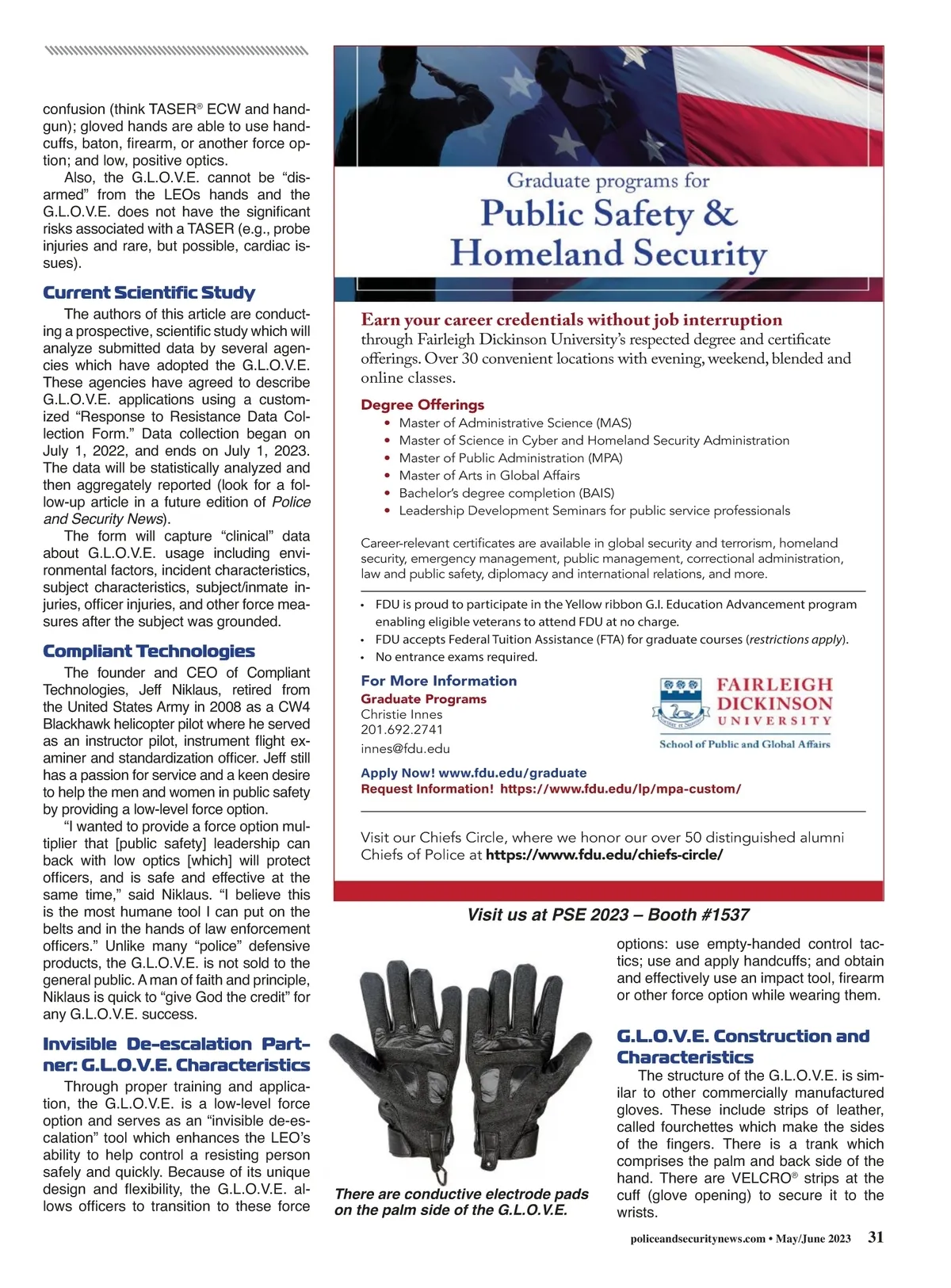 confusion (think TASER® ECW and handgun); gloved hands are able to use handcuffs, baton, firearm, or another force option; and low, positive optics.

Also, the G.L.O.V.E. cannot be "disarmed" from the LEOs hands and the G.L.O.V.E. does not have the significant risks associated with a TASER (e.g., probe injuries and rare, but possible, cardiac issues).

Current Scientific Study

The authors of this article are conducting a prospective, scientific study which will analyze submitted data by several agencies which have adopted the G.L.O.V.E. These agencies have agreed to describe G.L.O.V.E. applications using a customized "Response to Resistance Data Collection Form." Data collection began on July 1, 2022, and ends on July 1, 2023. The data will be statistically analyzed and then aggregately reported (look for a follow-up article in a future edition of Police and Security News).

The form will capture "clinical" data about G.L.O.V.E. usage including environmental factors, incident characteristics, subject characteristics, subject/inmate injuries, officer injuries, and other force measures after the subject was grounded.

Compliant Technologies

The founder and CEO of Compliant Technologies, Jeff Niklaus, retired from the United States Army in 2008 as a CW4 Blackhawk helicopter pilot where he served as an instructor pilot, instrument flight examiner and standardization officer. Jeff still has a passion for service and a keen desire to help the men and women in public safety by providing a low-level force option.

"I wanted to provide a force option multiplier that [public safety] leadership can back with low optics [which] will protect officers, and is safe and effective at the same time," said Niklaus. "I believe this is the most humane tool I can put on the belts and in the hands of law enforcement officers." Unlike many "police" defensive products, the G.L.O.V.E. is not sold to the general public. A man of faith and principle, Niklaus is quick to "give God the credit" for any G.L.O.V.E. success.

Invisible De-escalation Partner: G.L.O.V.E. Characteristics

Through proper training and application, the G.L.O.V.E. is a low-level force option and serves as an "invisible de-escalation" tool which enhances the LEO's ability to help control a resisting person safely and quickly. Because of its unique design and flexibility, the G.L.O.V.E. allows officers to transition to these force

Graduate programs for
Public Safety &
Homeland Security

Earn your career credentials without job interruption
through Fairleigh Dickinson University's respected degree and certificate offerings. Over 30 convenient locations with evening, weekend, blended and online classes.

Degree Offerings
• Master of Administrative Science (MAS)
• Master of Science in Cyber and Homeland Security Administration
• Master of Public Administration (MPA)
• Master of Arts in Global Affairs
• Bachelor's degree completion (BAIS)
• Leadership Development Seminars for public service professionals

Career-relevant certificates are available in global security and terrorism, homeland security, emergency management, public management, correctional administration, law and public safety, diplomacy and international relations, and more.

• FDU is proud to participate in the Yellow ribbon G.I. Education Advancement program enabling eligible veterans to attend FDU at no charge.
• FDU accepts Federal Tuition Assistance (FTA) for graduate courses (restrictions apply).
• No entrance exams required.

For More Information
Graduate Programs
Christie Innes
201.692.2741
innes@fdu.edu

FAIRLEIGH DICKINSON UNIVERSITY
School of Public and Global Affairs

Apply Now! www.fdu.edu/graduate
Request Information! https://www.fdu.edu/lp/mpa-custom/

Visit our Chiefs Circle, where we honor our over 50 distinguished alumni Chiefs of Police at https://www.fdu.edu/chiefs-circle/

Visit us at PSE 2023 – Booth #1537

There are conductive electrode pads on the palm side of the G.L.O.V.E.

options: use empty-handed control tactics; use and apply handcuffs; and obtain and effectively use an impact tool, firearm or other force option while wearing them.

G.L.O.V.E. Construction and Characteristics

The structure of the G.L.O.V.E. is similar to other commercially manufactured gloves. These include strips of leather, called fourchettes which make the sides of the fingers. There is a trank which comprises the palm and back side of the hand. There are VELCRO® strips at the cuff (glove opening) to secure it to the wrists.

policeandsecuritynews.com • May/June 2023 31